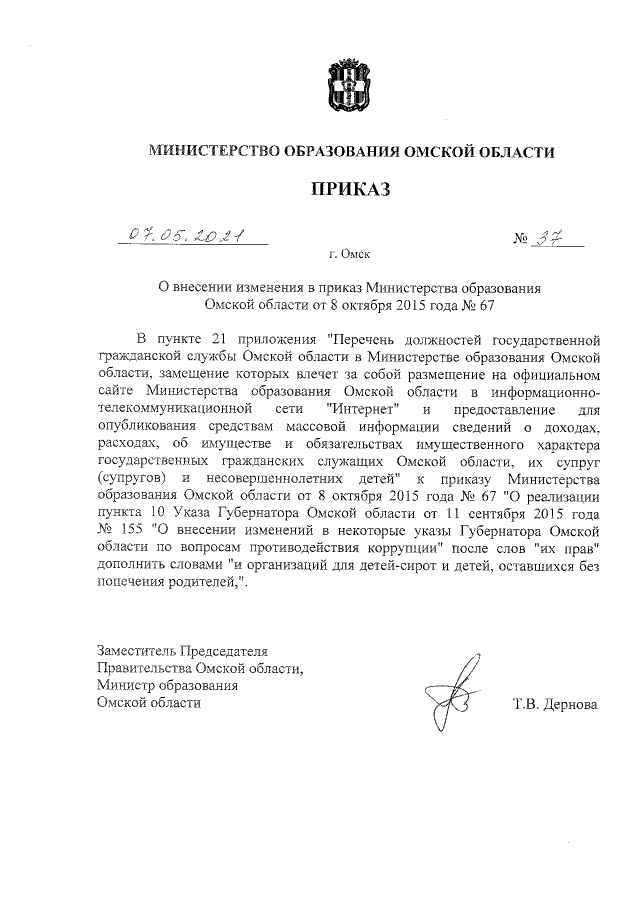 МИНИСТЕРСТВО ОБРАЗОВАНИЯ ОМСКОЙ ОБЛАСТИ

ПРИКАЗ

07.05.2021

№ 37

г. Омск

О внесении изменения в приказ Министерства образования Омской области от 8 октября 2015 года № 67

В пункте 21 приложения "Перечень должностей государственной гражданской службы Омской области в Министерстве образования Омской области, замещение которых влечет за собой размещение на официальном сайте Министерства образования Омской области в информационно-телекоммуникационной сети "Интернет" и предоставление для опубликования средствам массовой информации сведений о доходах, расходах, об имуществе и обязательствах имущественного характера государственных гражданских служащих Омской области, их супруг (супругов) и несовершеннолетних детей" к приказу Министерства образования Омской области от 8 октября 2015 года № 67 "О реализации пункта 10 Указа Губернатора Омской области от 11 сентября 2015 года № 155 "О внесении изменений в некоторые указы Губернатора Омской области по вопросам противодействия коррупции" после слов "их прав" дополнить словами "и организаций для детей-сирот и детей, оставшихся без попечения родителей,".

Заместитель Председателя Правительства Омской области, Министр образования Омской области

Т.В. Дернова